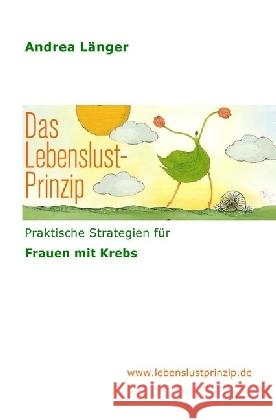 Andrea Länger

Das Lebenslust-Prinzip

Praktische Strategien für

Frauen mit Krebs

www.lebenslustprinzip.de

Kraina Książek